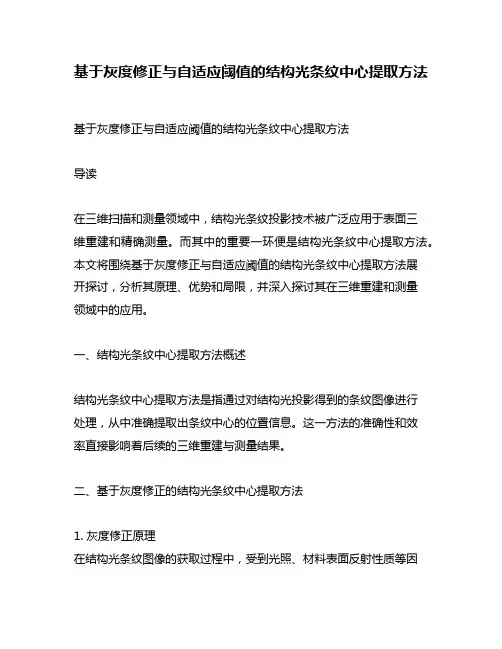 基于灰度修正与自适应阈值的结构光条纹中心提取方法

基于灰度修正与自适应阈值的结构光条纹中心提取方法

导读

在三维扫描和测量领域中，结构光条纹投影技术被广泛应用于表面三维重建和精确测量。而其中的重要一环便是结构光条纹中心提取方法。本文将围绕基于灰度修正与自适应阈值的结构光条纹中心提取方法展开探讨，分析其原理、优势和局限，并深入探讨其在三维重建和测量领域中的应用。

一、结构光条纹中心提取方法概述

结构光条纹中心提取方法是指通过对结构光投影得到的条纹图像进行处理，从中准确提取出条纹中心的位置信息。这一方法的准确性和效率直接影响着后续的三维重建与测量结果。

二、基于灰度修正的结构光条纹中心提取方法

1. 灰度修正原理
在结构光条纹图像的获取过程中，受到光照、材料表面反射性质等因